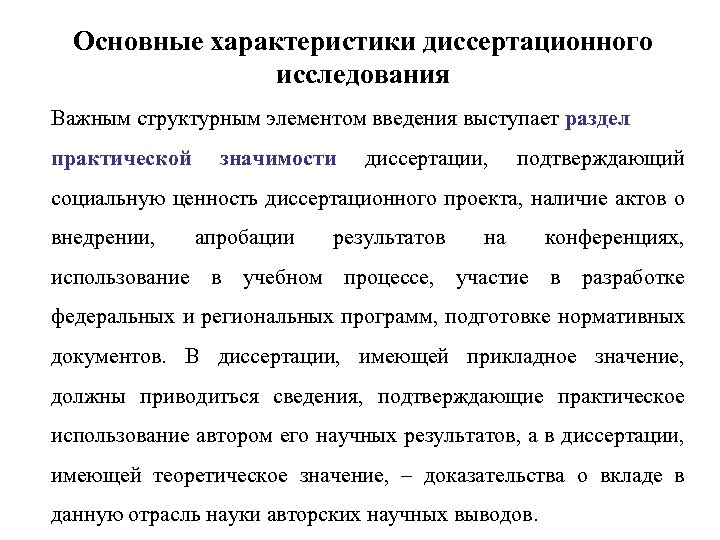 Основные характеристики диссертационного исследования

Важным структурным элементом введения выступает раздел практической значимости диссертации, подтверждающий социальную ценность диссертационного проекта, наличие актов о внедрении, апробации результатов на конференциях, использование в учебном процессе, участие в разработке федеральных и региональных программ, подготовке нормативных документов. В диссертации, имеющей прикладное значение, должны приводиться сведения, подтверждающие практическое использование автором его научных результатов, а в диссертации, имеющей теоретическое значение, – доказательства о вкладе в данную отрасль науки авторских научных выводов.